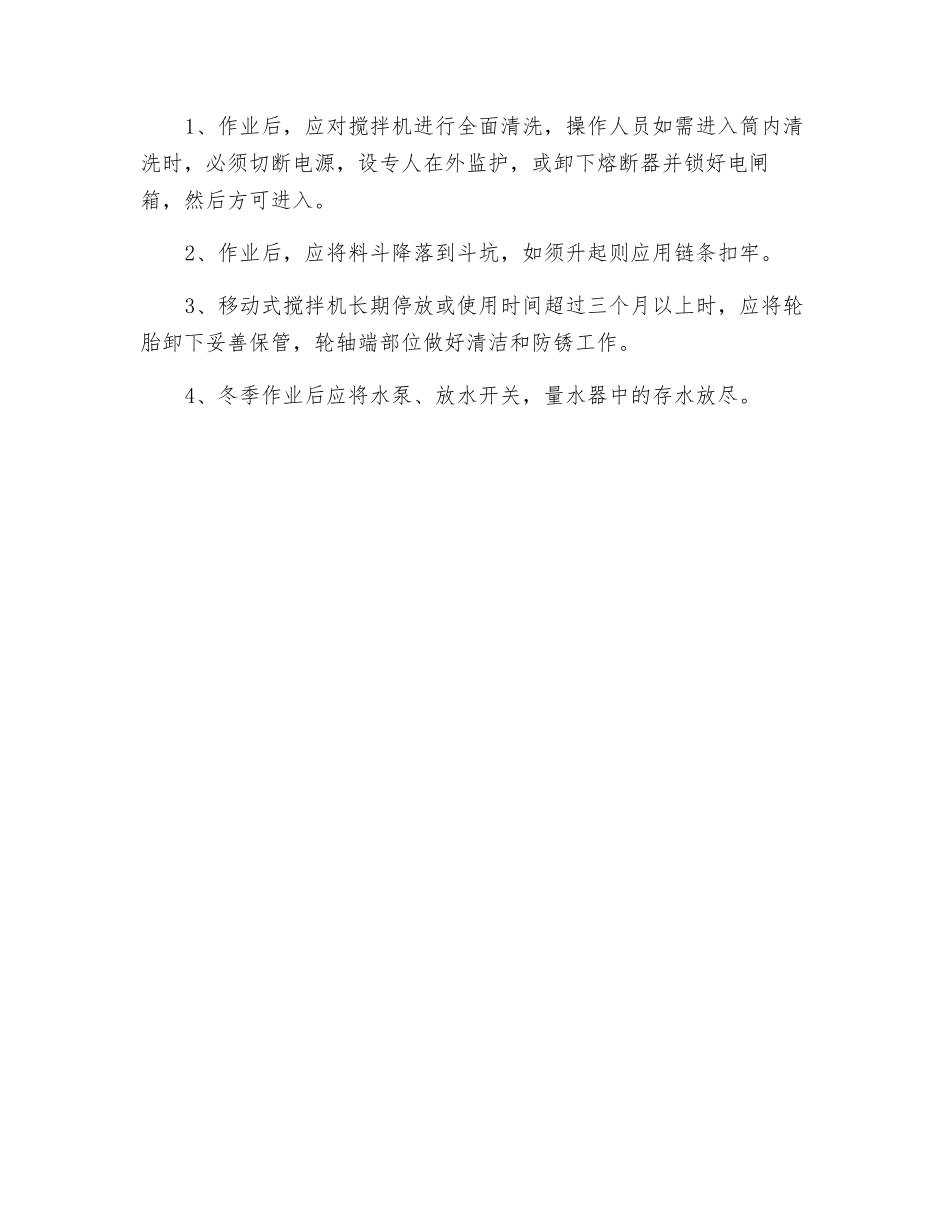 1、作业后，应对搅拌机进行全面清洗，操作人员如需进入筒内清洗时，必须切断电源，设专人在外监护，或卸下熔断器并锁好电闸箱，然后方可进入。

2、作业后，应将料斗降落到斗坑，如须升起则应用链条扣牢。

3、移动式搅拌机长期停放或使用时间超过三个月以上时，应将轮胎卸下妥善保管，轮轴端部位做好清洁和防锈工作。

4、冬季作业后应将水泵、放水开关，量水器中的存水放尽。